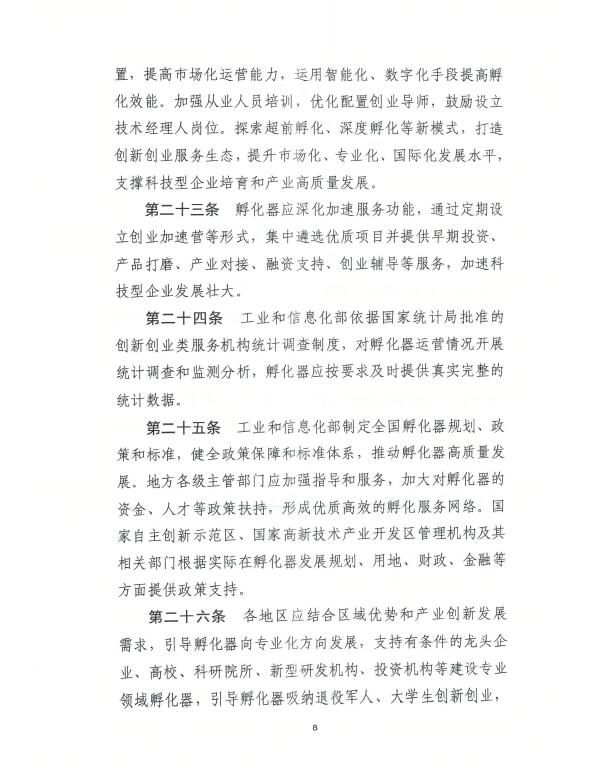 置，提高市场化运营能力，运用智能化、数字化手段提高孵化效能。加强从业人员培训，优化配置创业导师，鼓励设立技术经理人岗位。探索超前孵化、深度孵化等新模式，打造创新创业服务生态，提升市场化、专业化、国际化发展水平，支撑科技型企业培育和产业高质量发展。

第二十三条　孵化器应深化加速服务功能，通过定期设立创业加速营等形式，集中遴选优质项目并提供早期投资、产品打磨、产业对接、融资支持、创业辅导等服务，加速科技型企业发展壮大。

第二十四条　工业和信息化部依据国家统计局批准的创新创业类服务机构统计调查制度，对孵化器运营情况开展统计调查和监测分析，孵化器应按要求及时提供真实完整的统计数据。

第二十五条　工业和信息化部制定全国孵化器规划、政策和标准，健全政策保障和标准体系，推动孵化器高质量发展。地方各级主管部门应加强指导和服务，加大对孵化器的资金、人才等政策扶持，形成优质高效的孵化服务网络。国家自主创新示范区、国家高新技术产业开发区管理机构及其相关部门根据实际在孵化器发展规划、用地、财政、金融等方面提供政策支持。

第二十六条　各地区应结合区域优势和产业创新发展需求，引导孵化器向专业化方向发展，支持有条件的龙头企业、高校、科研院所、新型研发机构、投资机构等建设专业领域孵化器，引导孵化器吸纳退役军人、大学生创新创业，

8